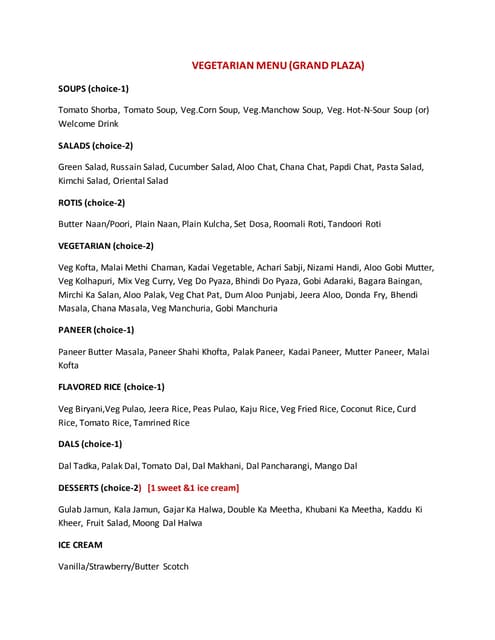 VEGETARIAN MENU (GRAND PLAZA)

SOUPS (choice-1)

Tomato Shorba, Tomato Soup, Veg.Corn Soup, Veg.Manchow Soup, Veg. Hot-N-Sour Soup (or) Welcome Drink

SALADS (choice-2)

Green Salad, Russain Salad, Cucumber Salad, Aloo Chat, Chana Chat, Papdi Chat, Pasta Salad, Kimchi Salad, Oriental Salad

ROTIS (choice-2)

Butter Naan/Poori, Plain Naan, Plain Kulcha, Set Dosa, Roomali Roti, Tandoori Roti

VEGETARIAN (choice-2)

Veg Kofta, Malai Methi Chaman, Kadai Vegetable, Achari Sabji, Nizami Handi, Aloo Gobi Mutter, Veg Kolhapuri, Mix Veg Curry, Veg Do Pyaza, Bhindi Do Pyaza, Gobi Adaraki, Bagara Baingan, Mirchi Ka Salan, Aloo Palak, Veg Chat Pat, Dum Aloo Punjabi, Jeera Aloo, Donda Fry, Bhendi Masala, Chana Masala, Veg Manchuria, Gobi Manchuria

PANEER (choice-1)

Paneer Butter Masala, Paneer Shahi Khofta, Palak Paneer, Kadai Paneer, Mutter Paneer, Malai Kofta

FLAVORED RICE (choice-1)

Veg Biryani,Veg Pulao, Jeera Rice, Peas Pulao, Kaju Rice, Veg Fried Rice, Coconut Rice, Curd Rice, Tomato Rice, Tamrined Rice

DALS (choice-1)

Dal Tadka, Palak Dal, Tomato Dal, Dal Makhani, Dal Pancharangi, Mango Dal

DESSERTS (choice-2) [1 sweet &1 ice cream]

Gulab Jamun, Kala Jamun, Gajar Ka Halwa, Double Ka Meetha, Khubani Ka Meetha, Kaddu Ki Kheer, Fruit Salad, Moong Dal Halwa

ICE CREAM

Vanilla/Strawberry/Butter Scotch